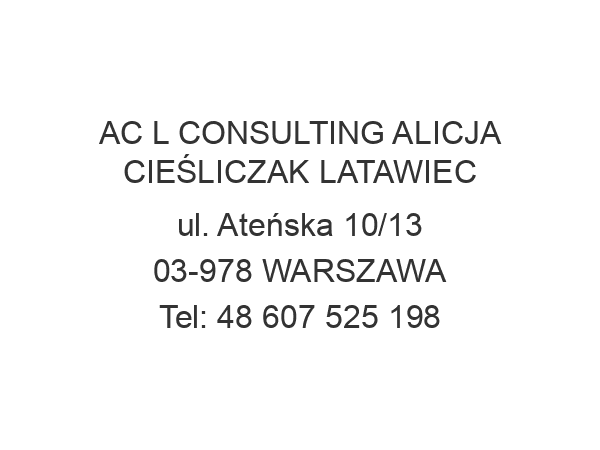 AC L CONSULTING ALICJA CIEŚLICZAK LATAWIEC

ul. Ateńska 10/13

03-978 WARSZAWA

Tel: 48 607 525 198